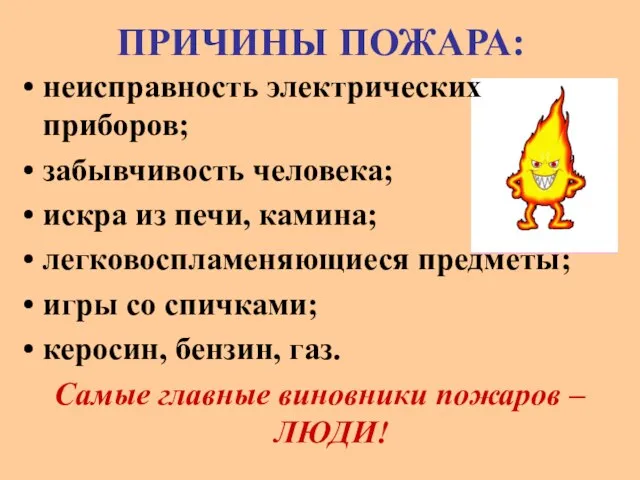 ПРИЧИНЫ ПОЖАРА:

• неисправность электрических приборов;
• забывчивость человека;
• искра из печи, камина;
• легковоспламеняющиеся предметы;
• игры со спичками;
• керосин, бензин, газ.

Самые главные виновники пожаров – ЛЮДИ!